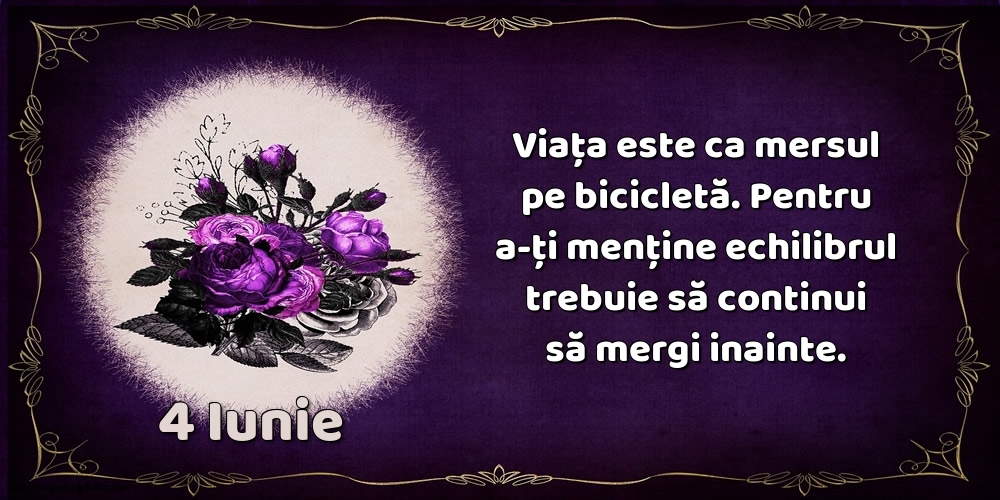 Viața este ca mersul pe bicicletă. Pentru a-ți menține echilibrul trebuie să continui să mergi inainte.

4 Iunie